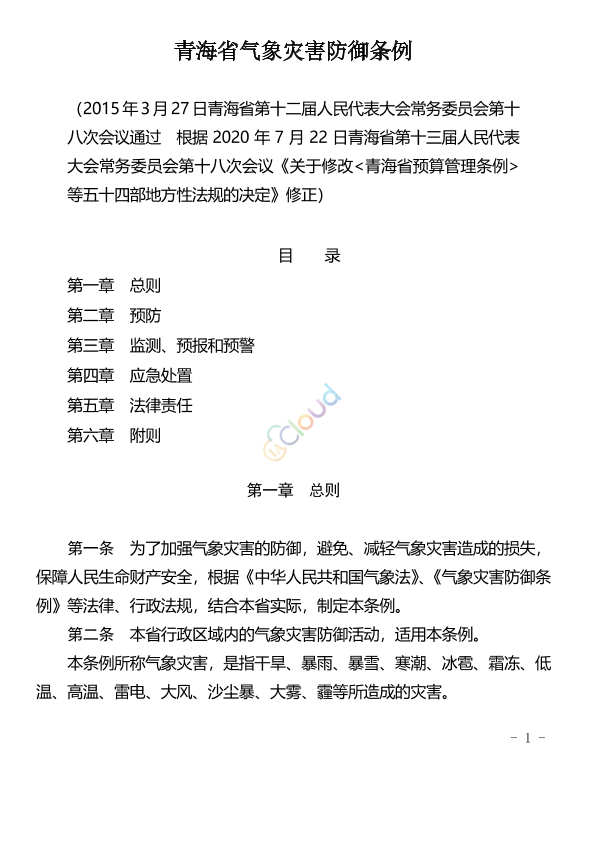 青海省气象灾害防御条例

（2015年3月27日青海省第十二届人民代表大会常务委员会第十八次会议通过　根据2020年7月22日青海省第十三届人民代表大会常务委员会第十八次会议《关于修改<青海省预算管理条例>等五十四部地方性法规的决定》修正）

目　录

第一章　总则
第二章　预防
第三章　监测、预报和预警
第四章　应急处置
第五章　法律责任
第六章　附则

cloud

第一章　总则

第一条　为了加强气象灾害的防御，避免、减轻气象灾害造成的损失，保障人民生命财产安全，根据《中华人民共和国气象法》、《气象灾害防御条例》等法律、行政法规，结合本省实际，制定本条例。

第二条　本省行政区域内的气象灾害防御活动，适用本条例。

本条例所称气象灾害，是指干旱、暴雨、暴雪、寒潮、冰雹、霜冻、低温、高温、雷电、大风、沙尘暴、大雾、霾等所造成的灾害。

- 1 -